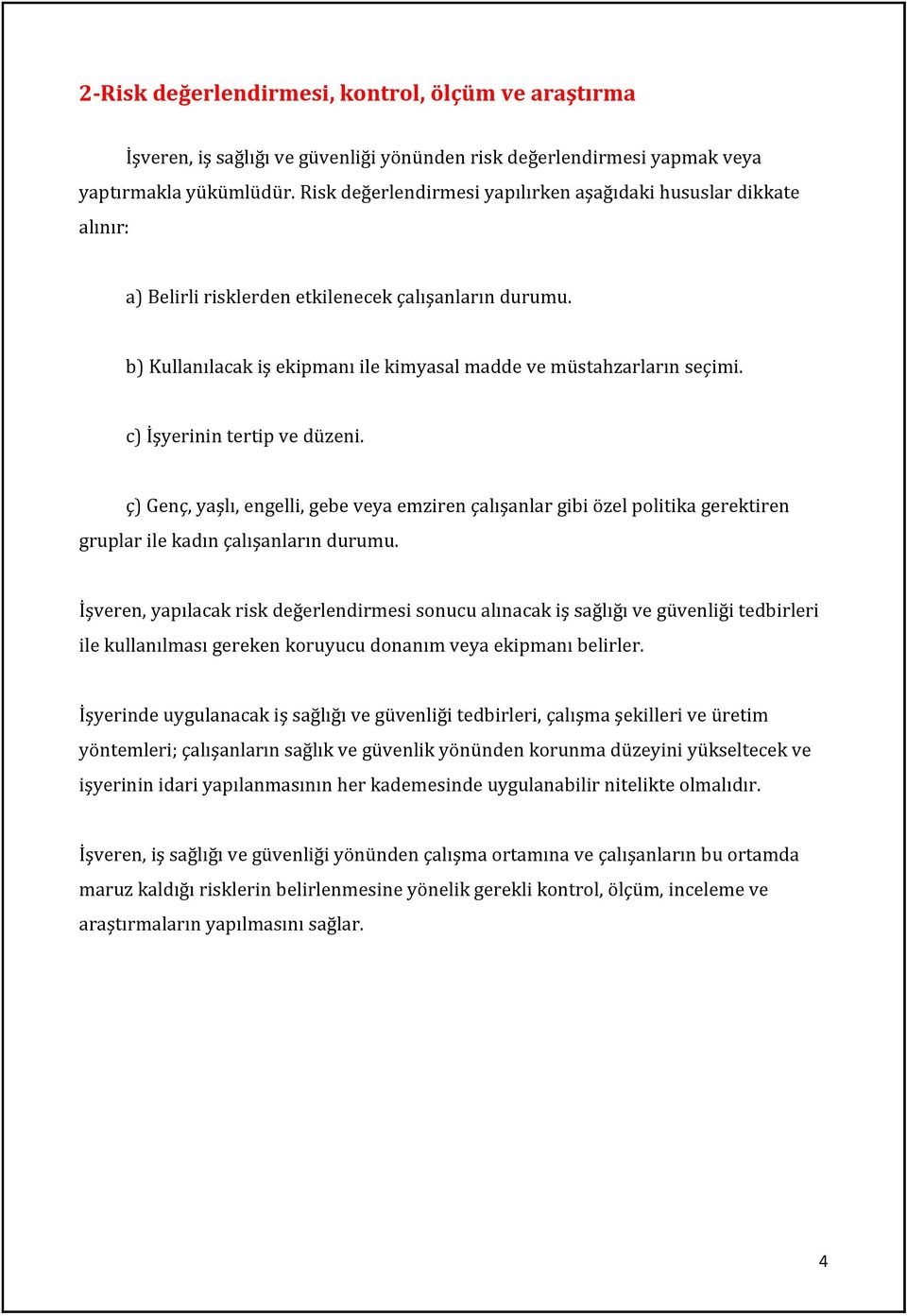 2-Risk değerlendirmesi, kontrol, ölçüm ve araştırma

İşveren, iş sağlığı ve güvenliği yönünden risk değerlendirmesi yapmak veya yaptırmakla yükümlüdür. Risk değerlendirmesi yapılırken aşağıdaki hususlar dikkate alınır:

a) Belirli risklerden etkilenecek çalışanların durumu.

b) Kullanılacak iş ekipmanı ile kimyasal madde ve müstahzarların seçimi.

c) İşyerinin tertip ve düzeni.

ç) Genç, yaşlı, engelli, gebe veya emziren çalışanlar gibi özel politika gerektiren gruplar ile kadın çalışanların durumu.

İşveren, yapılacak risk değerlendirmesi sonucu alınacak iş sağlığı ve güvenliği tedbirleri ile kullanılması gereken koruyucu donanım veya ekipmanı belirler.

İşyerinde uygulanacak iş sağlığı ve güvenliği tedbirleri, çalışma şekilleri ve üretim yöntemleri; çalışanların sağlık ve güvenlik yönünden korunma düzeyini yükseltecek ve işyerinin idari yapılanmasının her kademesinde uygulanabilir nitelikte olmalıdır.

İşveren, iş sağlığı ve güvenliği yönünden çalışma ortamına ve çalışanların bu ortamda maruz kaldığı risklerin belirlenmesine yönelik gerekli kontrol, ölçüm, inceleme ve araştırmaların yapılmasını sağlar.

4